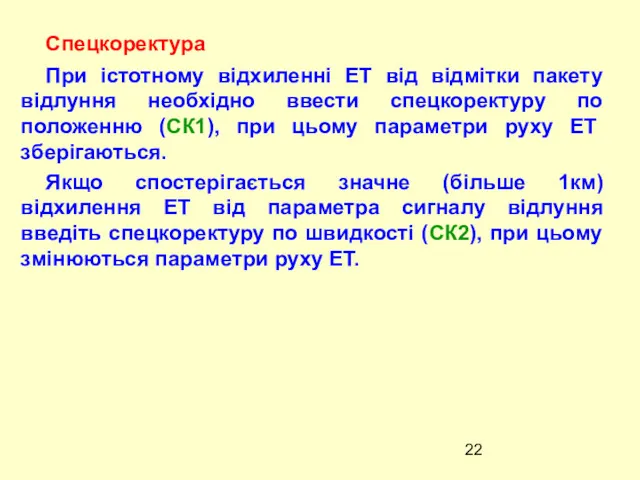 Спецкоректура

При істотному відхиленні ЕТ від відмітки пакету відлуння необхідно ввести спецкоректуру по положенню (СК1), при цьому параметри руху ЕТ зберігаються.

Якщо спостерігається значне (більше 1км) відхилення ЕТ від параметра сигналу відлуння введіть спецкоректуру по швидкості (СК2), при цьому змінюються параметри руху ЕТ.

22